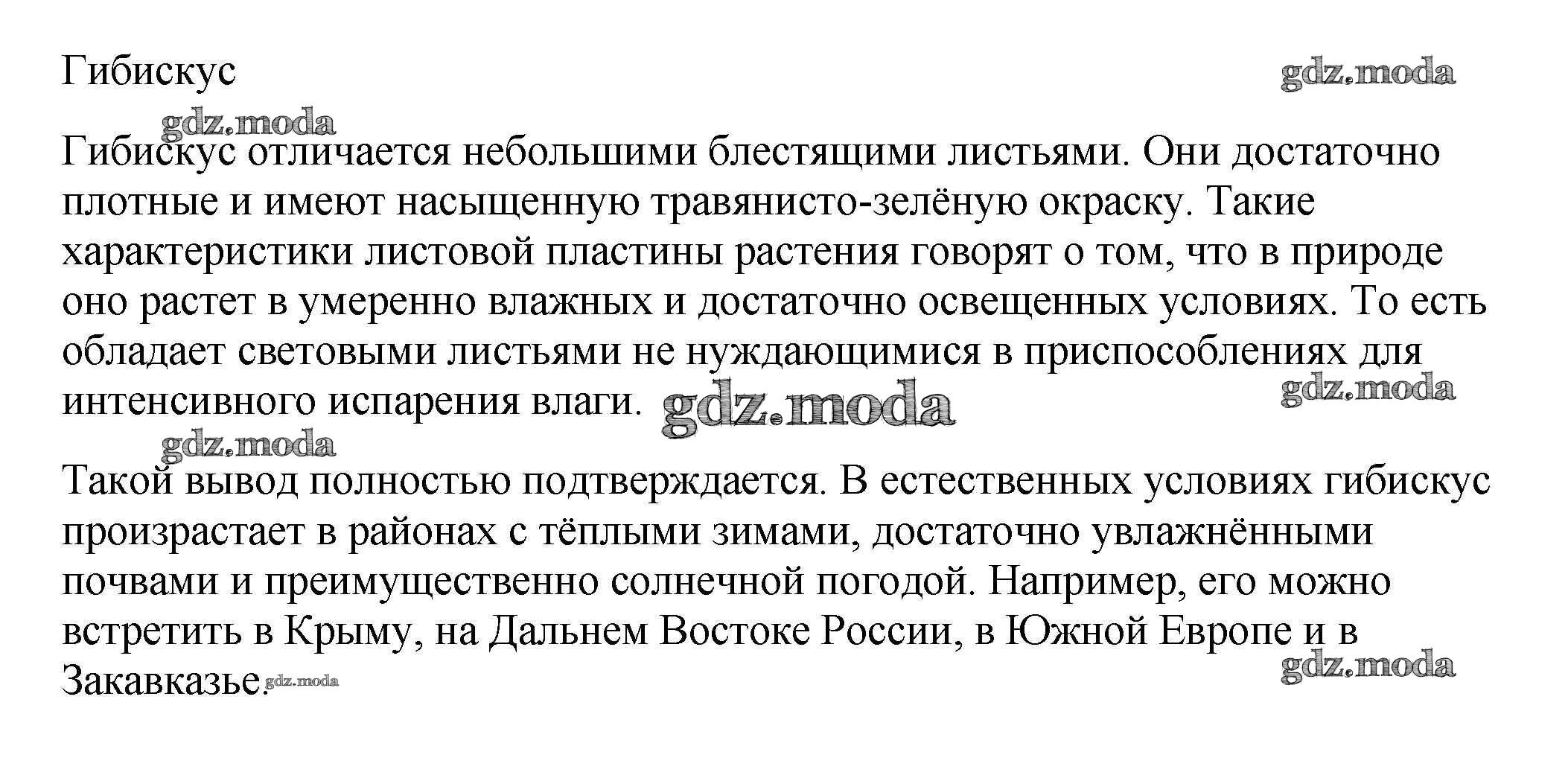 Гибискус

gdz.moda

gdz.moda

Гибискус отличается небольшими блестящими листьями. Они достаточно плотные и имеют насыщенную травянисто-зелёную окраску. Такие характеристики листовой пластины растения говорят о том, что в природе оно растет в умеренно влажных и достаточно освещенных условиях. То есть обладает световыми листьями не нуждающимися в приспособлениях для интенсивного испарения влаги. gdz.moda

gdz.moda

gdz.moda

Такой вывод полностью подтверждается. В естественных условиях гибискус произрастает в районах с тёплыми зимами, достаточно увлажнёнными почвами и преимущественно солнечной погодой. Например, его можно встретить в Крыму, на Дальнем Востоке России, в Южной Европе и в Закавказье. gdz.moda

gdz.moda